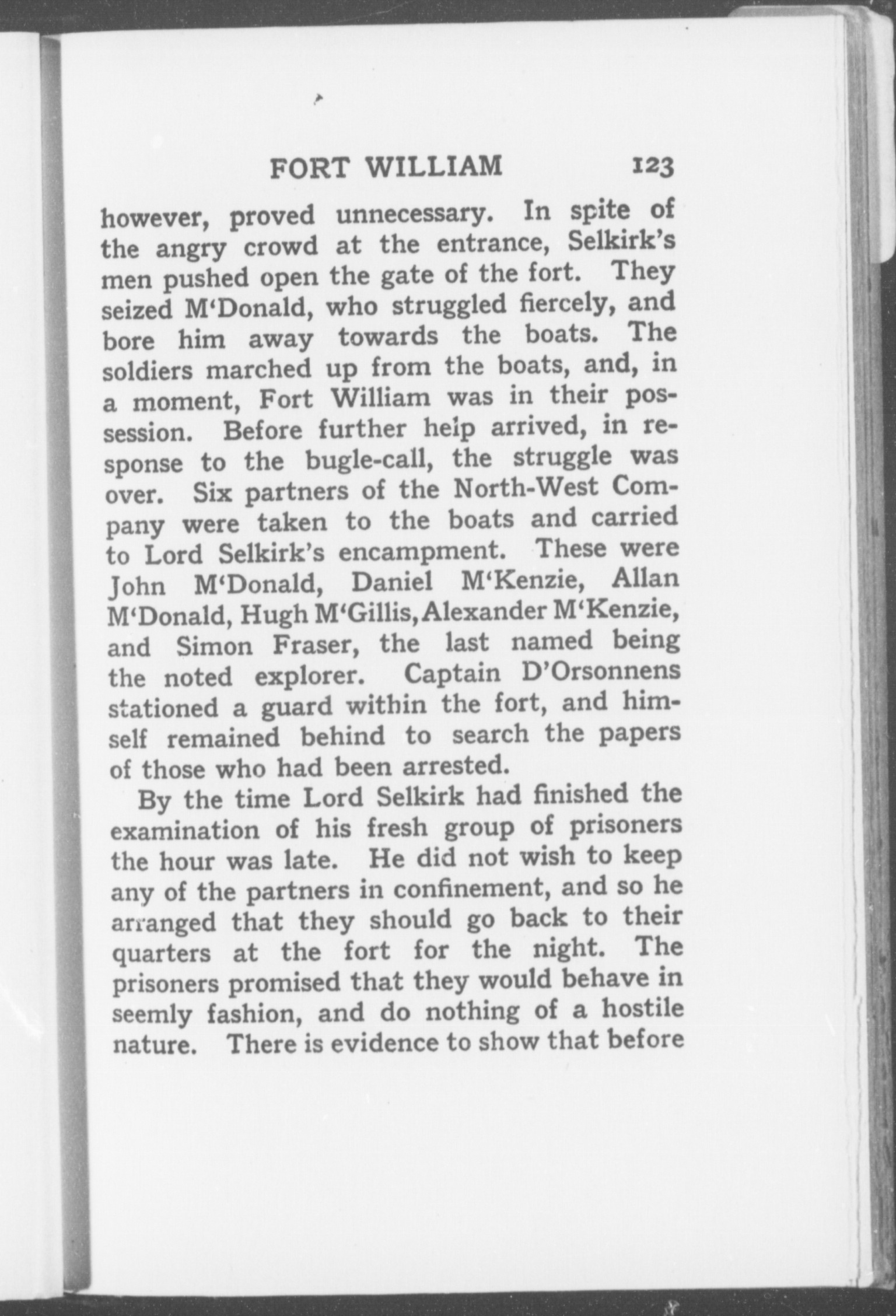 FORT WILLIAM 123

however, proved unnecessary. In spite of the angry crowd at the entrance, Selkirk's men pushed open the gate of the fort. They seized M'Donald, who struggled fiercely, and bore him away towards the boats. The soldiers marched up from the boats, and, in a moment, Fort William was in their possession. Before further help arrived, in response to the bugle-call, the struggle was over. Six partners of the North-West Company were taken to the boats and carried to Lord Selkirk's encampment. These were John M'Donald, Daniel M'Kenzie, Allan M'Donald, Hugh M'Gillis, Alexander M'Kenzie, and Simon Fraser, the last named being the noted explorer. Captain D'Orsonnens stationed a guard within the fort, and himself remained behind to search the papers of those who had been arrested.

By the time Lord Selkirk had finished the examination of his fresh group of prisoners the hour was late. He did not wish to keep any of the partners in confinement, and so he arranged that they should go back to their quarters at the fort for the night. The prisoners promised that they would behave in seemly fashion, and do nothing of a hostile nature. There is evidence to show that before